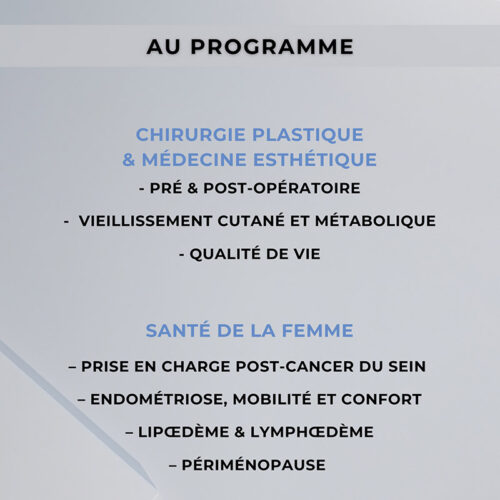 AU PROGRAMME

CHIRURGIE PLASTIQUE
& MÉDECINE ESTHÉTIQUE

- PRÉ & POST-OPÉRATOIRE

- VIEILLISSEMENT CUTANÉ ET MÉTABOLIQUE

- QUALITÉ DE VIE

SANTÉ DE LA FEMME

– PRISE EN CHARGE POST-CANCER DU SEIN

– ENDOMÉTRIOSE, MOBILITÉ ET CONFORT

– LIPŒDÈME & LYMPHŒDÈME

– PÉRIMÉNOPAUSE